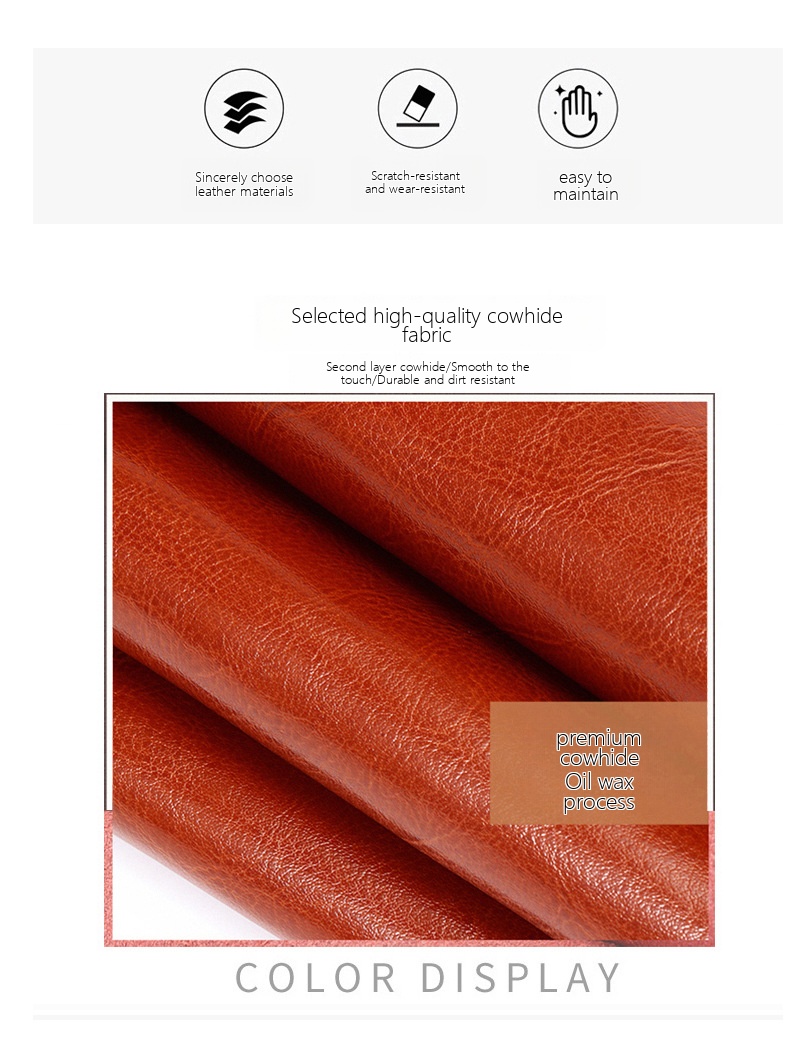 Sincerely choose leather materials

Scratch-resistant and wear-resistant

easy to maintain

Selected high-quality cowhide fabric

Second layer cowhide/Smooth to the touch/Durable and dirt resistant

premium cowhide Oil wax process

COLOR DISPLAY